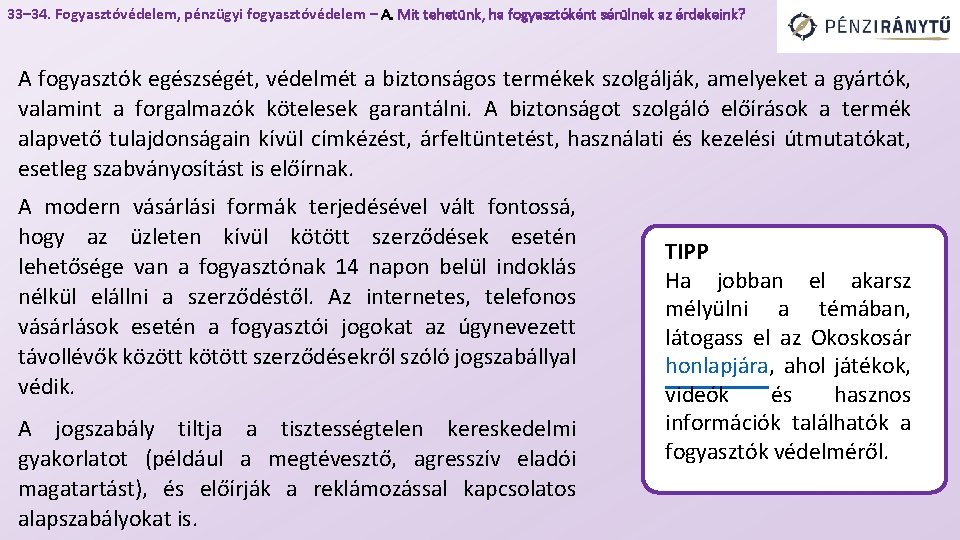 33–34. Fogyasztóvédelem, pénzügyi fogyasztóvédelem – A. Mit tehetünk, ha fogyasztóként sérülnek az érdekeink?

PÉNZIRÁNYTŰ

A fogyasztók egészségét, védelmét a biztonságos termékek szolgálják, amelyeket a gyártók, valamint a forgalmazók kötelesek garantálni. A biztonságot szolgáló előírások a termék alapvető tulajdonságain kívül címkézést, árfeltüntetést, használati és kezelési útmutatókat, esetleg szabványosítást is előírnak.

A modern vásárlási formák terjedésével vált fontossá, hogy az üzleten kívül kötött szerződések esetén lehetősége van a fogyasztónak 14 napon belül indoklás nélkül elállni a szerződéstől. Az internetes, telefonos vásárlások esetén a fogyasztói jogokat az úgynevezett távollévők között kötött szerződésekről szóló jogszabállyal védik.

A jogszabály tiltja a tisztességtelen kereskedelmi gyakorlatot (például a megtévesztő, agresszív eladói magatartást), és előírják a reklámozással kapcsolatos alapszabályokat is.

TIPP
Ha jobban el akarsz mélyülni a témában, látogass el az Okoskosár honlapjára, ahol játékok, videók és hasznos információk találhatók a fogyasztók védelméről.